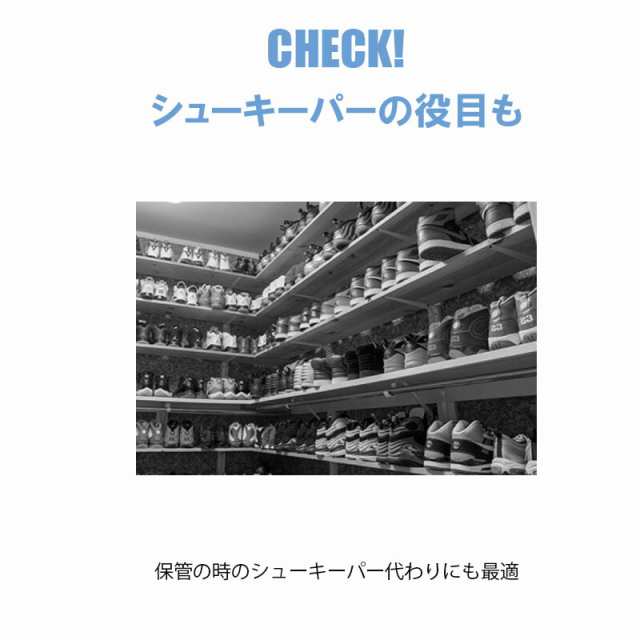 CHECK!
シューキーパーの役目も

保管の時のシューキーパー代わりにも最適